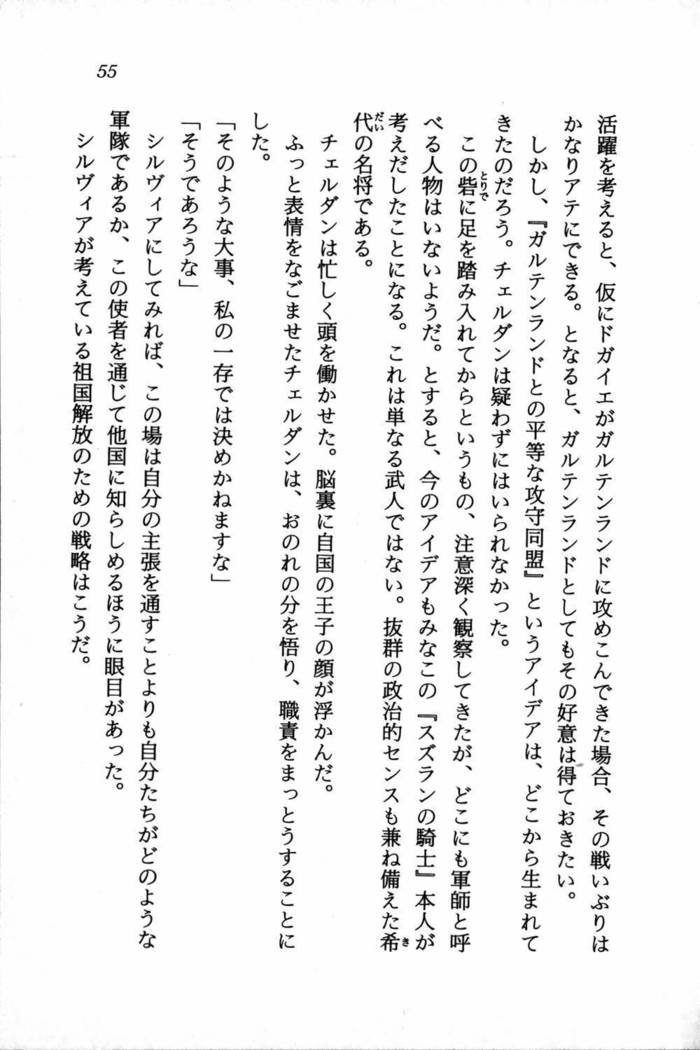 55

活躍を考えると、仮にドガイエがガルテンランドに攻めこんできた場合、その戦いぶりはかなりアテにできる。となると、ガルテンランドとしてもその好意は得ておきたい。

しかし、『ガルテンランドとの平等な攻守同盟』というアイデアは、どこから生まれてきたのだろう。チェルダンは疑わずにはいられなかった。

この砦に足を踏み入れてからというもの、注意深く観察してきたが、どこにも軍師と呼べる人物はいないようだ。とすると、今のアイデアもみなこの『スズランの騎士』本人が考えだしたことになる。これは単なる武人ではない。抜群の政治的センスも兼ね備えた希代の名将である。

チェルダンは忙しく頭を働かせた。脳裏に自国の王子の顔が浮かんだ。

ふっと表情をなごませたチェルダンは、おのれの分を悟り、職責をまっとうすることにした。

「そのような大事、私の一存では決めかねますな」

「そうであろうな」

シルヴィアにしてみれば、この場は自分の主張を通すことよりも自分たちがどのような軍隊であるか、この使者を通じて他国に知らしめるほうに眼目があった。

シルヴィアが考えている祖国解放のための戦略はこうだ。